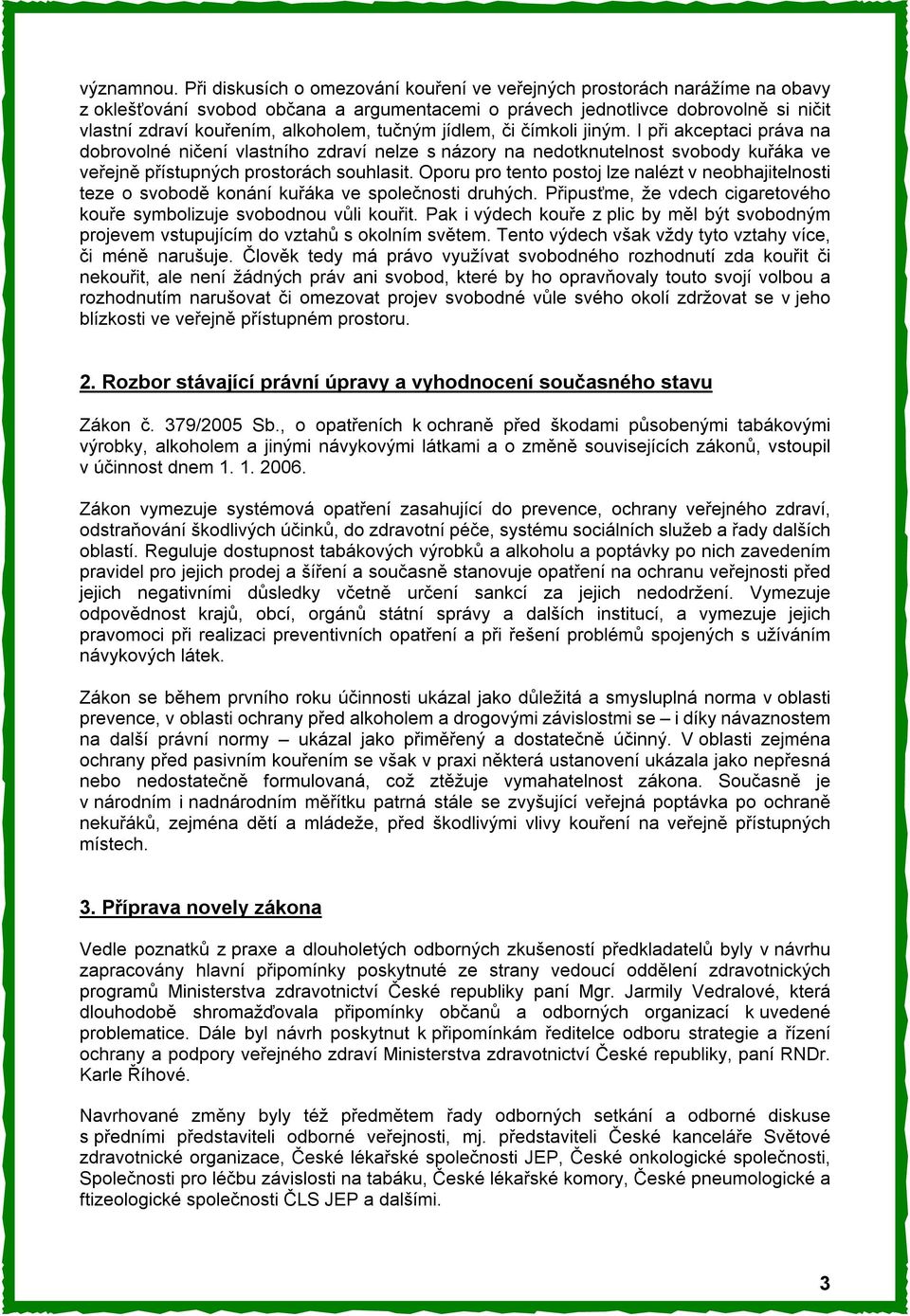 významnou. Při diskusích o omezování kouření ve veřejných prostorách narážíme na obavy z oklešťování svobod občana a argumentacemi o právech jednotlivce dobrovolně si ničit vlastní zdraví kouřením, alkoholem, tučným jídlem, či čímkoli jiným. I při akceptaci práva na dobrovolné ničení vlastního zdraví nelze s názory na nedotknutelnost svobody kuřáka ve veřejně přístupných prostorách souhlasit. Oporu pro tento postoj lze nalézt v neobhajitelnosti teze o svobodě konání kuřáka ve společnosti druhých. Připusťme, že vdech cigaretového kouře symbolizuje svobodnou vůli kouřit. Pak i výdech kouře z plic by měl být svobodným projevem vstupujícím do vztahů s okolním světem. Tento výdech však vždy tyto vztahy více, či méně narušuje. Člověk tedy má právo využívat svobodného rozhodnutí zda kouřit či nekouřit, ale není žádných práv ani svobod, které by ho opravňovaly touto svojí volbou a rozhodnutím narušovat či omezovat projev svobodné vůle svého okolí zdržovat se v jeho blízkosti ve veřejně přístupném prostoru.

2. Rozbor stávající právní úpravy a vyhodnocení současného stavu

Zákon č. 379/2005 Sb., o opatřeních k ochraně před škodami působenými tabákovými výrobky, alkoholem a jinými návykovými látkami a o změně souvisejících zákonů, vstoupil v účinnost dnem 1. 1. 2006.

Zákon vymezuje systémová opatření zasahující do prevence, ochrany veřejného zdraví, odstraňování škodlivých účinků, do zdravotní péče, systému sociálních služeb a řady dalších oblastí. Reguluje dostupnost tabákových výrobků a alkoholu a poptávky po nich zavedením pravidel pro jejich prodej a šíření a současně stanovuje opatření na ochranu veřejnosti před jejich negativními důsledky včetně určení sankcí za jejich nedodržení. Vymezuje odpovědnost krajů, obcí, orgánů státní správy a dalších institucí, a vymezuje jejich pravomoci při realizaci preventivních opatření a při řešení problémů spojených s užíváním návykových látek.

Zákon se během prvního roku účinnosti ukázal jako důležitá a smysluplná norma v oblasti prevence, v oblasti ochrany před alkoholem a drogovými závislostmi se – i díky návaznostem na další právní normy – ukázal jako přiměřený a dostatečně účinný. V oblasti zejména ochrany před pasivním kouřením se však v praxi některá ustanovení ukázala jako nepřesná nebo nedostatečně formulovaná, což ztěžuje vymahatelnost zákona. Současně je v národním i nadnárodním měřítku patrná stále se zvyšující veřejná poptávka po ochraně nekuřáků, zejména dětí a mládeže, před škodlivými vlivy kouření na veřejně přístupných místech.

3. Příprava novely zákona

Vedle poznatků z praxe a dlouholetých odborných zkušeností předkladatelů byly v návrhu zapracovány hlavní připomínky poskytnuté ze strany vedoucí oddělení zdravotnických programů Ministerstva zdravotnictví České republiky paní Mgr. Jarmily Vedralové, která dlouhodobě shromažďovala připomínky občanů a odborných organizací k uvedené problematice. Dále byl návrh poskytnut k připomínkám ředitelce odboru strategie a řízení ochrany a podpory veřejného zdraví Ministerstva zdravotnictví České republiky, paní RNDr. Karle Říhové.

Navrhované změny byly též předmětem řady odborných setkání a odborné diskuse s předními představiteli odborné veřejnosti, mj. představiteli České kanceláře Světové zdravotnické organizace, České lékařské společnosti JEP, České onkologické společnosti, Společnosti pro léčbu závislosti na tabáku, České lékařské komory, České pneumologické a ftizeologické společnosti ČLS JEP a dalšími.

3